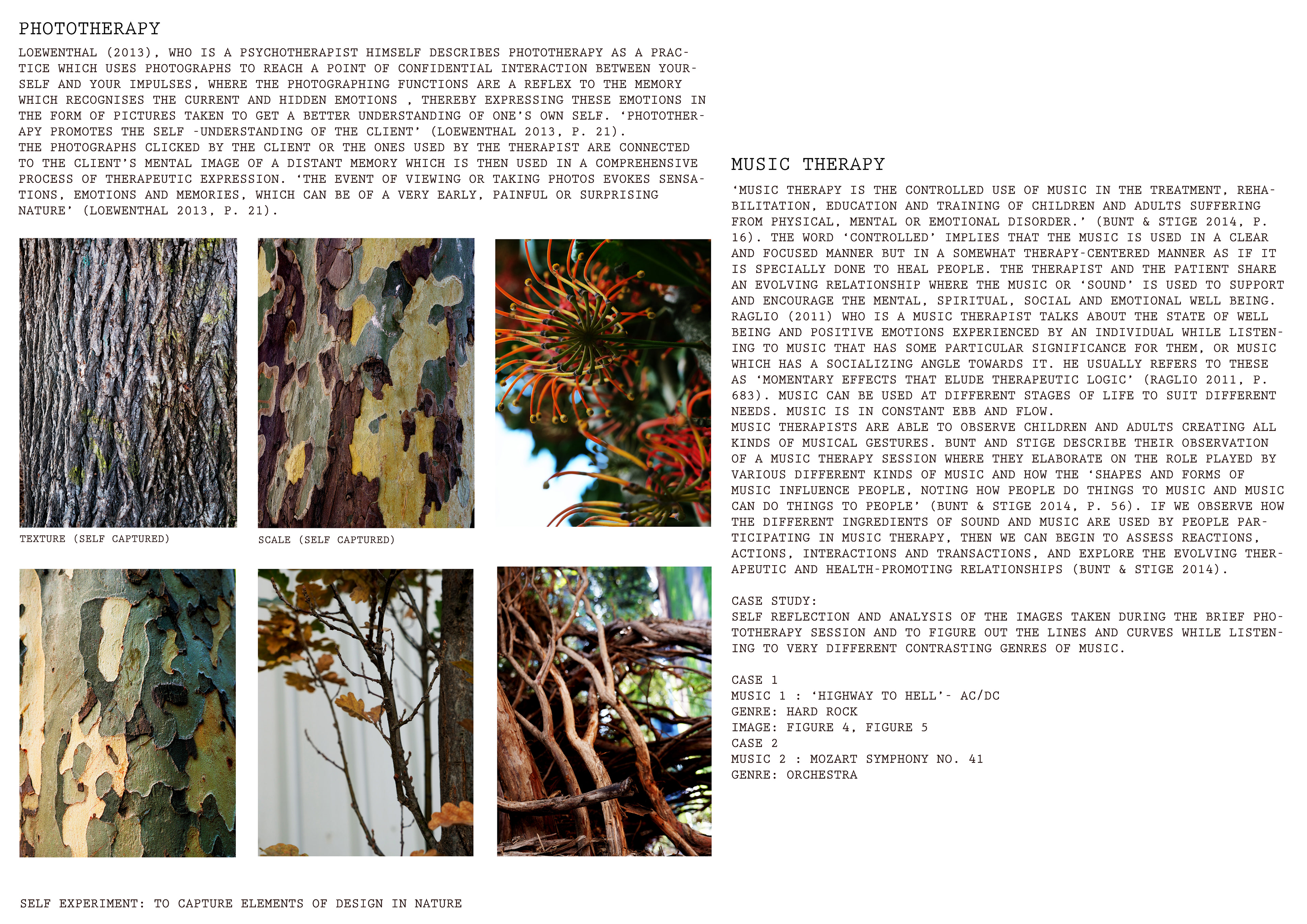 PHOTOTHERAPY

LOEWENTHAL (2013), WHO IS A PSYCHOTHERAPIST HIMSELF DESCRIBES PHOTOTHERAPY AS A PRACTICE WHICH USES PHOTOGRAPHS TO REACH A POINT OF CONFIDENTIAL INTERACTION BETWEEN YOURSELF AND YOUR IMPULSES, WHERE THE PHOTOGRAPHING FUNCTIONS ARE A REFLEX TO THE MEMORY WHICH RECOGNISES THE CURRENT AND HIDDEN EMOTIONS , THEREBY EXPRESSING THESE EMOTIONS IN THE FORM OF PICTURES TAKEN TO GET A BETTER UNDERSTANDING OF ONE'S OWN SELF. 'PHOTOTHERAPY PROMOTES THE SELF -UNDERSTANDING OF THE CLIENT' (LOEWENTHAL 2013, P. 21).
THE PHOTOGRAPHS CLICKED BY THE CLIENT OR THE ONES USED BY THE THERAPIST ARE CONNECTED TO THE CLIENT'S MENTAL IMAGE OF A DISTANT MEMORY WHICH IS THEN USED IN A COMPREHENSIVE PROCESS OF THERAPEUTIC EXPRESSION. 'THE EVENT OF VIEWING OR TAKING PHOTOS EVOKES SENSATIONS, EMOTIONS AND MEMORIES, WHICH CAN BE OF A VERY EARLY, PAINFUL OR SURPRISING NATURE' (LOEWENTHAL 2013, P. 21).

TEXTURE (SELF CAPTURED)

SCALE (SELF CAPTURED)

SELF EXPERIMENT: TO CAPTURE ELEMENTS OF DESIGN IN NATURE

MUSIC THERAPY

'MUSIC THERAPY IS THE CONTROLLED USE OF MUSIC IN THE TREATMENT, REHABILITATION, EDUCATION AND TRAINING OF CHILDREN AND ADULTS SUFFERING FROM PHYSICAL, MENTAL OR EMOTIONAL DISORDER.' (BUNT & STIGE 2014, P. 16). THE WORD 'CONTROLLED' IMPLIES THAT THE MUSIC IS USED IN A CLEAR AND FOCUSED MANNER BUT IN A SOMEWHAT THERAPY-CENTERED MANNER AS IF IT IS SPECIALLY DONE TO HEAL PEOPLE. THE THERAPIST AND THE PATIENT SHARE AN EVOLVING RELATIONSHIP WHERE THE MUSIC OR 'SOUND' IS USED TO SUPPORT AND ENCOURAGE THE MENTAL, SPIRITUAL, SOCIAL AND EMOTIONAL WELL BEING. RAGLIO (2011) WHO IS A MUSIC THERAPIST TALKS ABOUT THE STATE OF WELL BEING AND POSITIVE EMOTIONS EXPERIENCED BY AN INDIVIDUAL WHILE LISTENING TO MUSIC THAT HAS SOME PARTICULAR SIGNIFICANCE FOR THEM, OR MUSIC WHICH HAS A SOCIALIZING ANGLE TOWARDS IT. HE USUALLY REFERS TO THESE AS 'MOMENTARY EFFECTS THAT ELUDE THERAPEUTIC LOGIC' (RAGLIO 2011, P. 683). MUSIC CAN BE USED AT DIFFERENT STAGES OF LIFE TO SUIT DIFFERENT NEEDS. MUSIC IS IN CONSTANT EBB AND FLOW.
MUSIC THERAPISTS ARE ABLE TO OBSERVE CHILDREN AND ADULTS CREATING ALL KINDS OF MUSICAL GESTURES. BUNT AND STIGE DESCRIBE THEIR OBSERVATION OF A MUSIC THERAPY SESSION WHERE THEY ELABORATE ON THE ROLE PLAYED BY VARIOUS DIFFERENT KINDS OF MUSIC AND HOW THE 'SHAPES AND FORMS OF MUSIC INFLUENCE PEOPLE, NOTING HOW PEOPLE DO THINGS TO MUSIC AND MUSIC CAN DO THINGS TO PEOPLE' (BUNT & STIGE 2014, P. 56). IF WE OBSERVE HOW THE DIFFERENT INGREDIENTS OF SOUND AND MUSIC ARE USED BY PEOPLE PARTICIPATING IN MUSIC THERAPY, THEN WE CAN BEGIN TO ASSESS REACTIONS, ACTIONS, INTERACTIONS AND TRANSACTIONS, AND EXPLORE THE EVOLVING THERAPEUTIC AND HEALTH-PROMOTING RELATIONSHIPS (BUNT & STIGE 2014).

CASE STUDY:
SELF REFLECTION AND ANALYSIS OF THE IMAGES TAKEN DURING THE BRIEF PHOTOTHERAPY SESSION AND TO FIGURE OUT THE LINES AND CURVES WHILE LISTENING TO VERY DIFFERENT CONTRASTING GENRES OF MUSIC.

CASE 1
MUSIC 1 : 'HIGHWAY TO HELL'- AC/DC
GENRE: HARD ROCK
IMAGE: FIGURE 4, FIGURE 5
CASE 2
MUSIC 2 : MOZART SYMPHONY NO. 41
GENRE: ORCHESTRA